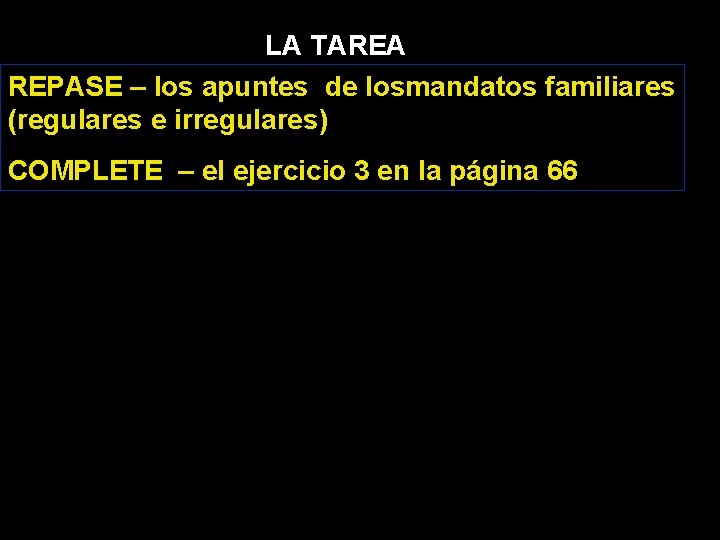 LA TAREA

REPASE – los apuntes de losmandatos familiares (regulares e irregulares)

COMPLETE – el ejercicio 3 en la página 66